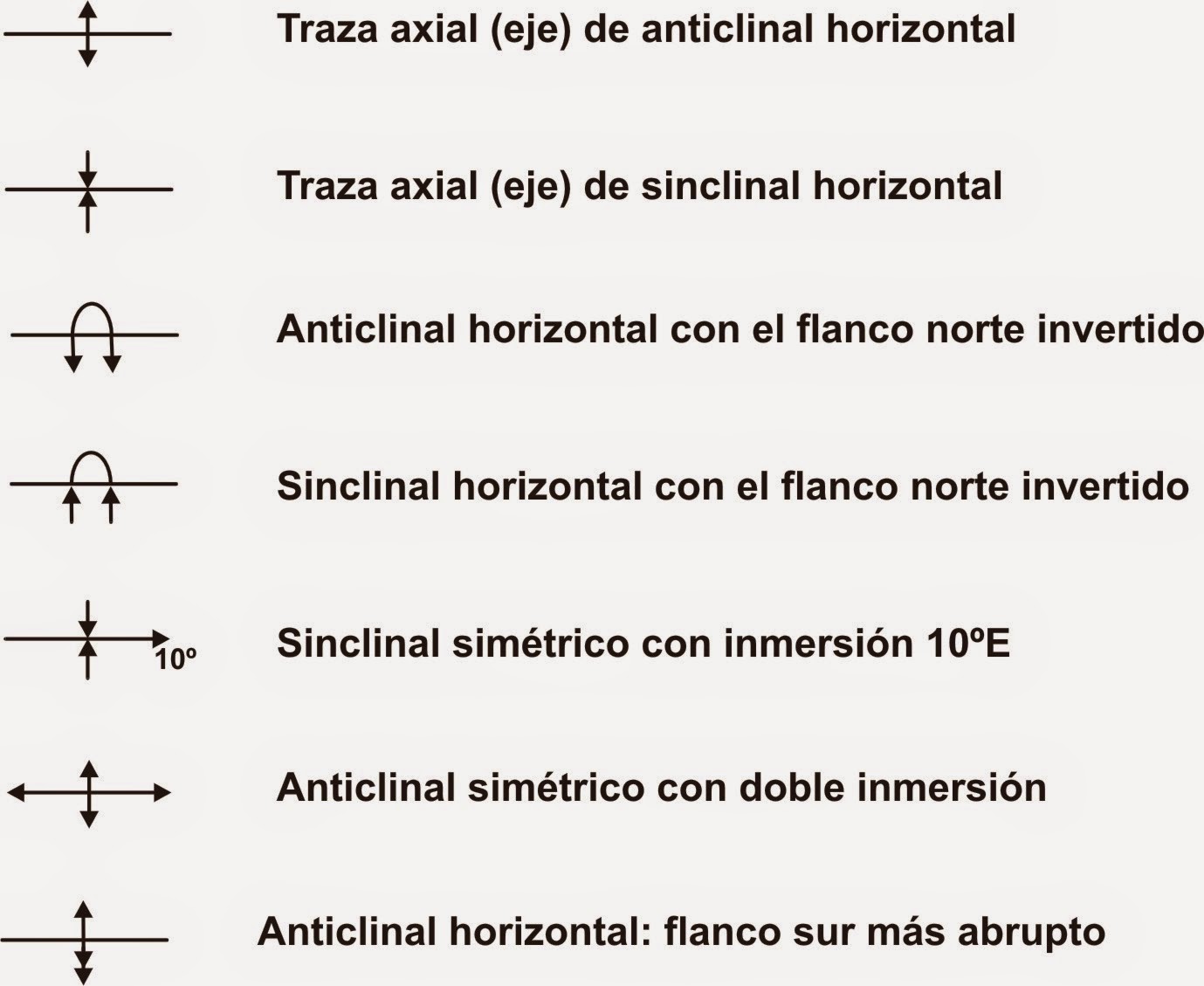 Traza axial (eje) de anticlinal horizontal

Traza axial (eje) de sinclinal horizontal

Anticlinal horizontal con el flanco norte invertido

Sinclinal horizontal con el flanco norte invertido

10º

Sinclinal simétrico con inmersión 10ºE

Anticlinal simétrico con doble inmersión

Anticlinal horizontal: flanco sur más abrupto